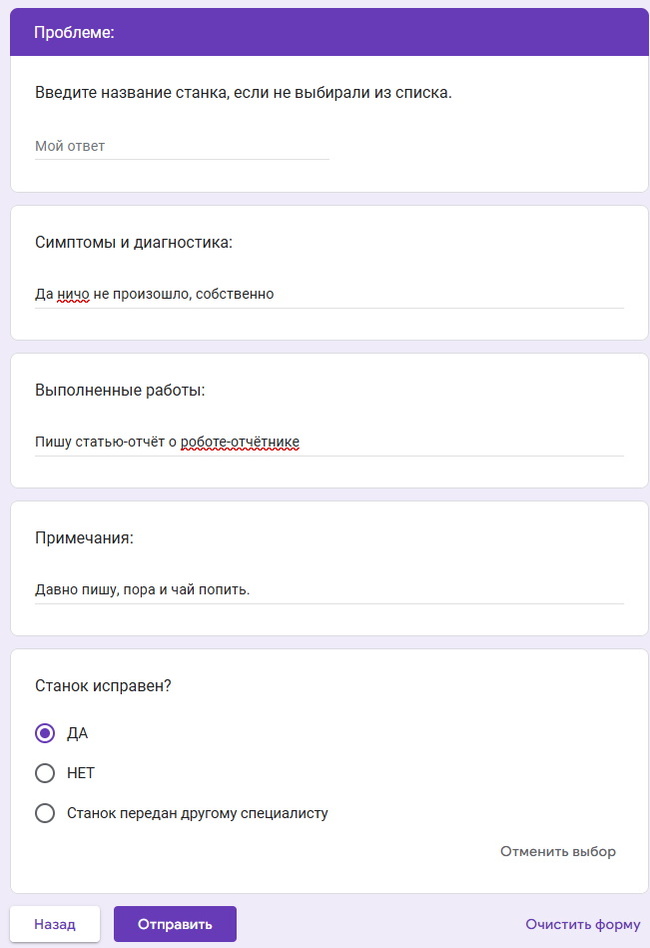 Проблеме:

Введите название станка, если не выбирали из списка.

Мой ответ

Симптомы и диагностика:

Да ничо не произошло, собственно

Выполненные работы:

Пишу статью-отчёт о роботе-отчётнике

Примечания:

Давно пишу, пора и чай попить.

Станок исправен?

ДА

НЕТ

Станок передан другому специалисту

Отменить выбор

Назад

Отправить

Очистить форму